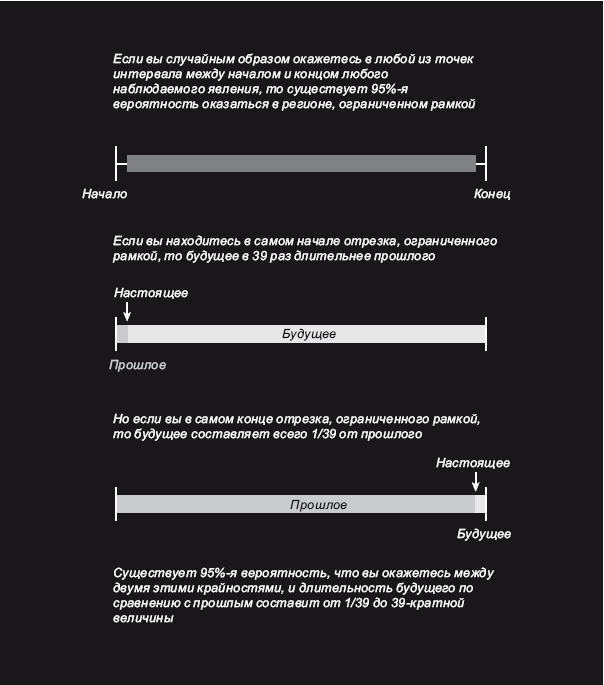 Если вы случайным образом окажетесь в любой из точек интервала между началом и концом любого наблюдаемого явления, то существует 95%-я вероятность оказаться в регионе, ограниченном рамкой

Начало

Конец

Если вы находитесь в самом начале отрезка, ограниченного рамкой, то будущее в 39 раз длительнее прошлого

Настоящее

Будущее

Прошлое

Но если вы в самом конце отрезка, ограниченного рамкой, то будущее составляет всего 1/39 от прошлого

Настоящее

Прошлое

Будущее

Существует 95%-я вероятность, что вы окажетесь между двумя этими крайностями, и длительность будущего по сравнению с прошлым составит от 1/39 до 39-кратной величины